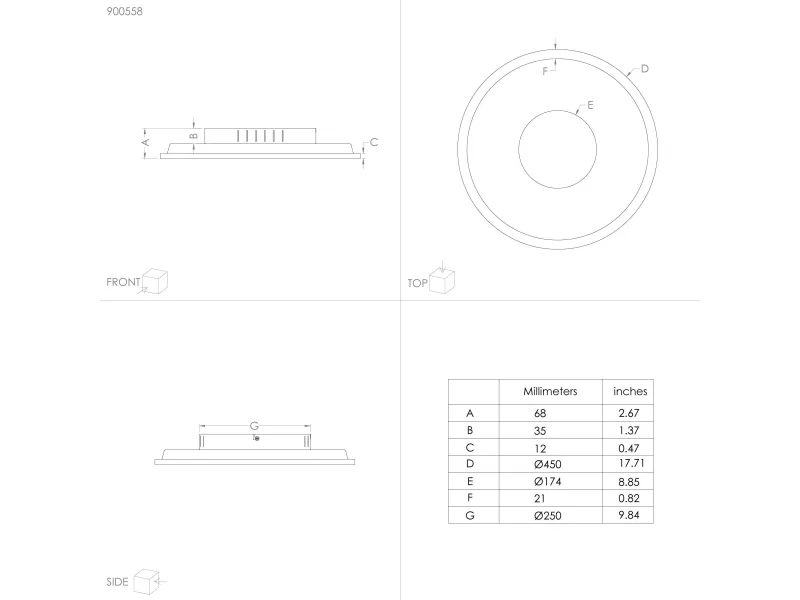 900558

A
B
C
FRONT

F
D
E
TOP

G
SIDE

| | Millimeters | inches |
|---|---|---|
| A | 68 | 2.67 |
| B | 35 | 1.37 |
| C | 12 | 0.47 |
| D | Ø450 | 17.71 |
| E | Ø174 | 8.85 |
| F | 21 | 0.82 |
| G | Ø250 | 9.84 |